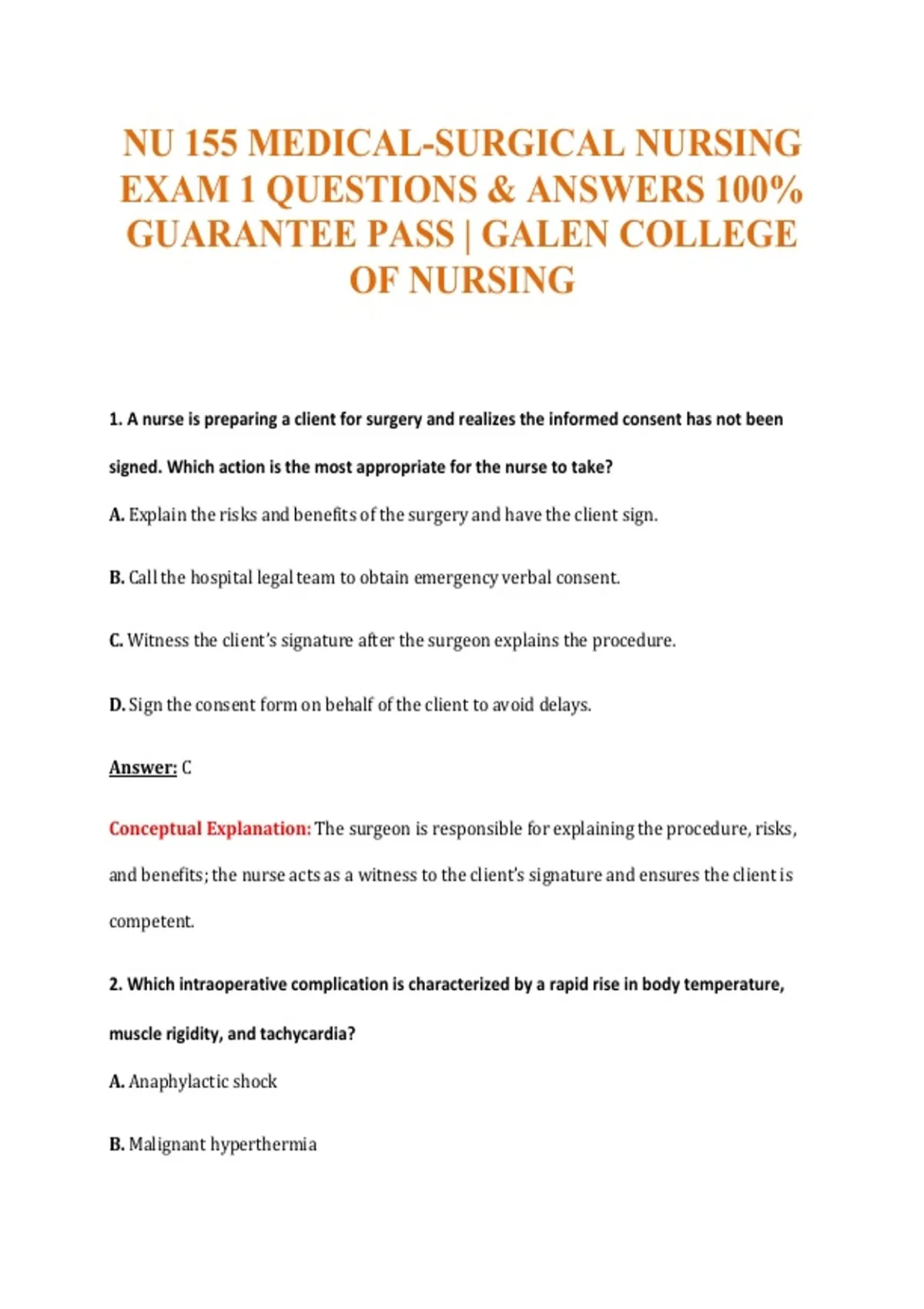 NU 155 MEDICAL-SURGICAL NURSING EXAM 1 QUESTIONS & ANSWERS 100% GUARANTEE PASS | GALEN COLLEGE OF NURSING

1. A nurse is preparing a client for surgery and realizes the informed consent has not been signed. Which action is the most appropriate for the nurse to take?

A. Explain the risks and benefits of the surgery and have the client sign.

B. Call the hospital legal team to obtain emergency verbal consent.

C. Witness the client's signature after the surgeon explains the procedure.

D. Sign the consent form on behalf of the client to avoid delays.

Answer: C

Conceptual Explanation: The surgeon is responsible for explaining the procedure, risks, and benefits; the nurse acts as a witness to the client's signature and ensures the client is competent.

2. Which intraoperative complication is characterized by a rapid rise in body temperature, muscle rigidity, and tachycardia?

A. Anaphylactic shock

B. Malignant hyperthermia